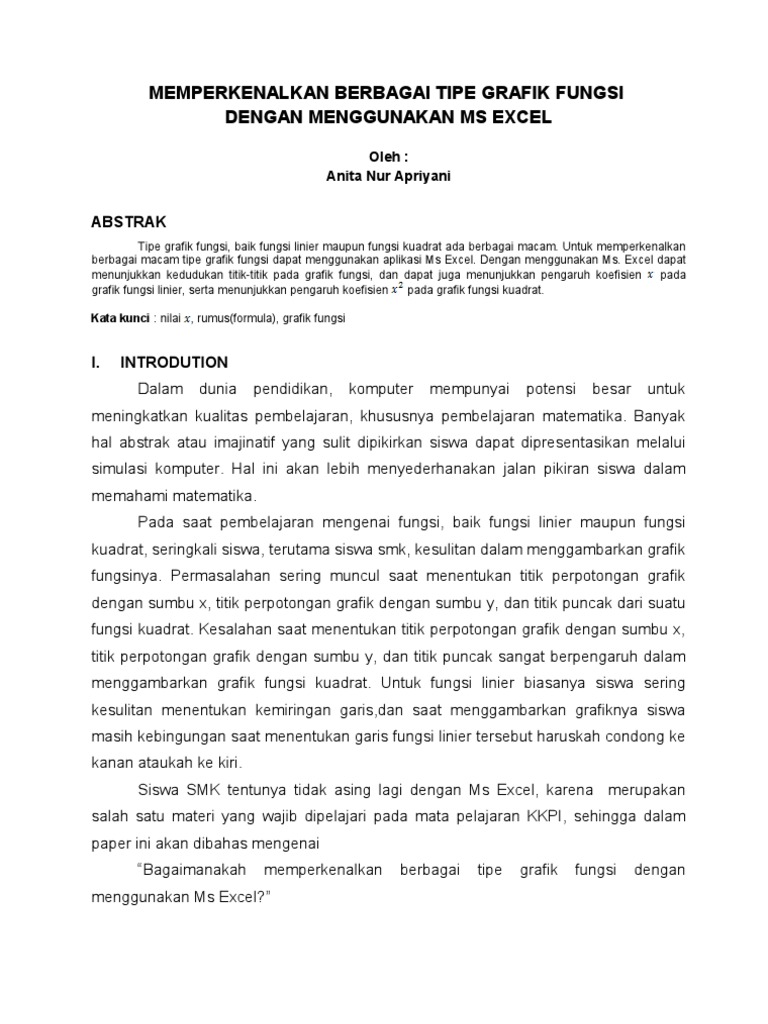 MEMPERKENALKAN BERBAGAI TIPE GRAFIK FUNGSI DENGAN MENGGUNAKAN MS EXCEL

Oleh :
Anita Nur Apriyani

ABSTRAK

Tipe grafik fungsi, baik fungsi linier maupun fungsi kuadrat ada berbagai macam. Untuk memperkenalkan berbagai macam tipe grafik fungsi dapat menggunakan aplikasi Ms Excel. Dengan menggunakan Ms. Excel dapat menunjukkan kedudukan titik-titik pada grafik fungsi, dan dapat juga menunjukkan pengaruh koefisien $x$ pada grafik fungsi linier, serta menunjukkan pengaruh koefisien $x^2$ pada grafik fungsi kuadrat.

Kata kunci : nilai $x$, rumus(formula), grafik fungsi

I. INTRODUTION

Dalam dunia pendidikan, komputer mempunyai potensi besar untuk meningkatkan kualitas pembelajaran, khususnya pembelajaran matematika. Banyak hal abstrak atau imajinatif yang sulit dipikirkan siswa dapat dipresentasikan melalui simulasi komputer. Hal ini akan lebih menyederhanakan jalan pikiran siswa dalam memahami matematika.

Pada saat pembelajaran mengenai fungsi, baik fungsi linier maupun fungsi kuadrat, seringkali siswa, terutama siswa smk, kesulitan dalam menggambarkan grafik fungsinya. Permasalahan sering muncul saat menentukan titik perpotongan grafik dengan sumbu x, titik perpotongan grafik dengan sumbu y, dan titik puncak dari suatu fungsi kuadrat. Kesalahan saat menentukan titik perpotongan grafik dengan sumbu x, titik perpotongan grafik dengan sumbu y, dan titik puncak sangat berpengaruh dalam menggambarkan grafik fungsi kuadrat. Untuk fungsi linier biasanya siswa sering kesulitan menentukan kemiringan garis,dan saat menggambarkan grafiknya siswa masih kebingungan saat menentukan garis fungsi linier tersebut haruskah condong ke kanan ataukah ke kiri.

Siswa SMK tentunya tidak asing lagi dengan Ms Excel, karena merupakan salah satu materi yang wajib dipelajari pada mata pelajaran KKPI, sehingga dalam paper ini akan dibahas mengenai

"Bagaimanakah memperkenalkan berbagai tipe grafik fungsi dengan menggunakan Ms Excel?"